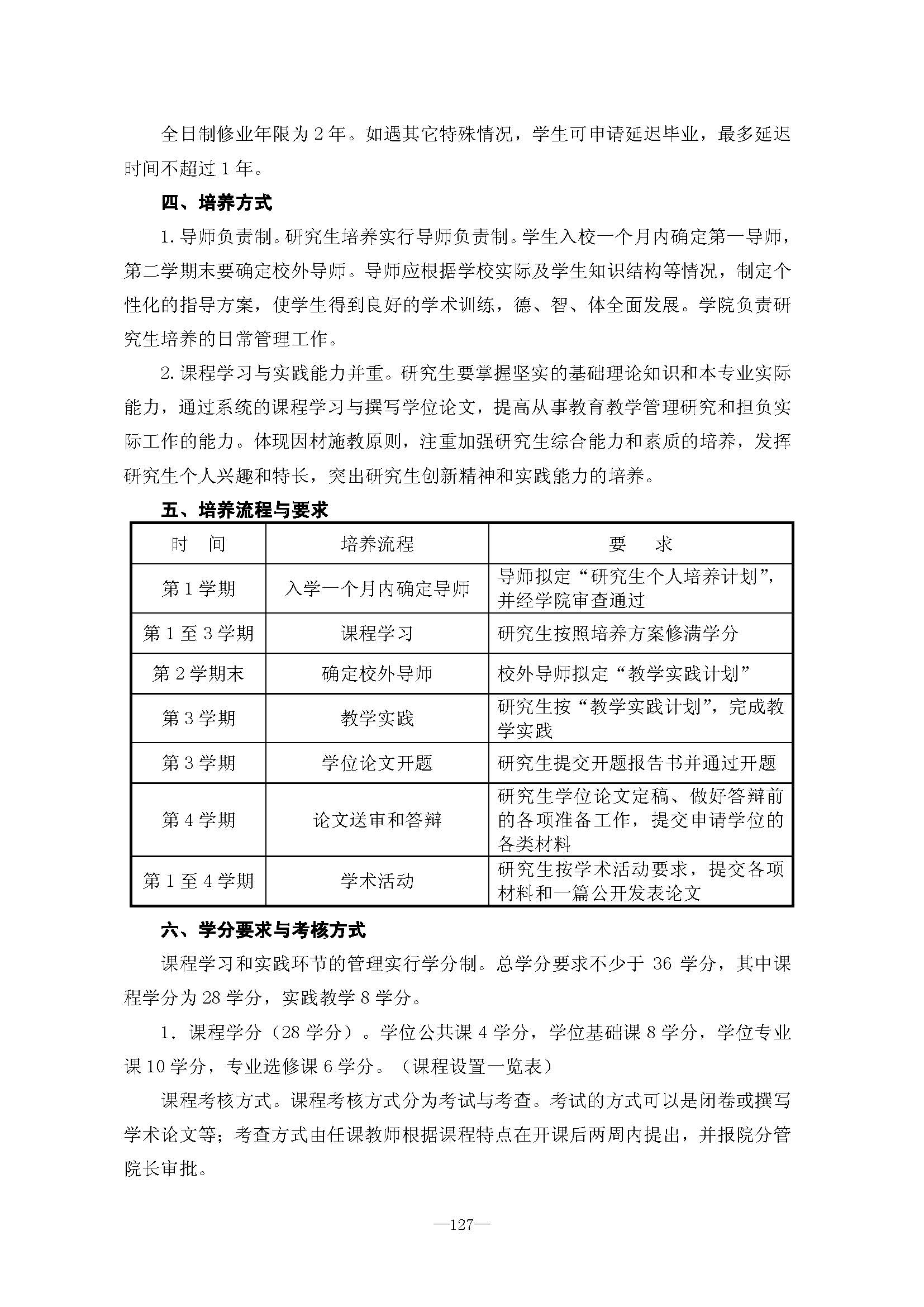 全日制修业年限为 2 年。如遇其它特殊情况，学生可申请延迟毕业，最多延迟时间不超过 1 年。

四、培养方式

1. 导师负责制。研究生培养实行导师负责制。学生入校一个月内确定第一导师，第二学期末要确定校外导师。导师应根据学校实际及学生知识结构等情况，制定个性化的指导方案，使学生得到良好的学术训练，德、智、体全面发展。学院负责研究生培养的日常管理工作。

2. 课程学习与实践能力并重。研究生要掌握坚实的基础理论知识和本专业实际能力，通过系统的课程学习与撰写学位论文，提高从事教育教学管理研究和担负实际工作的能力。体现因材施教原则，注重加强研究生综合能力和素质的培养，发挥研究生个人兴趣和特长，突出研究生创新精神和实践能力的培养。

五、培养流程与要求

| 时　间 | 培养流程 | 要　求 |
|---|---|---|
| 第 1 学期 | 入学一个月内确定导师 | 导师拟定“研究生个人培养计划”，并经学院审查通过 |
| 第 1 至 3 学期 | 课程学习 | 研究生按照培养方案修满学分 |
| 第 2 学期末 | 确定校外导师 | 校外导师拟定“教学实践计划” |
| 第 3 学期 | 教学实践 | 研究生按“教学实践计划”，完成教学实践 |
| 第 3 学期 | 学位论文开题 | 研究生提交开题报告书并通过开题 |
| 第 4 学期 | 论文送审和答辩 | 研究生学位论文定稿、做好答辩前的各项准备工作，提交申请学位的各类材料 |
| 第 1 至 4 学期 | 学术活动 | 研究生按学术活动要求，提交各项材料和一篇公开发表论文 |

六、学分要求与考核方式

课程学习和实践环节的管理实行学分制。总学分要求不少于 36 学分，其中课程学分为 28 学分，实践教学 8 学分。

1、课程学分（28 学分）。学位公共课 4 学分，学位基础课 8 学分，学位专业课 10 学分，专业选修课 6 学分。（课程设置一览表）

课程考核方式。课程考核方式分为考试与考查。考试的方式可以是闭卷或撰写学术论文等；考查方式由任课教师根据课程特点在开课后两周内提出，并报院分管院长审批。

—127—